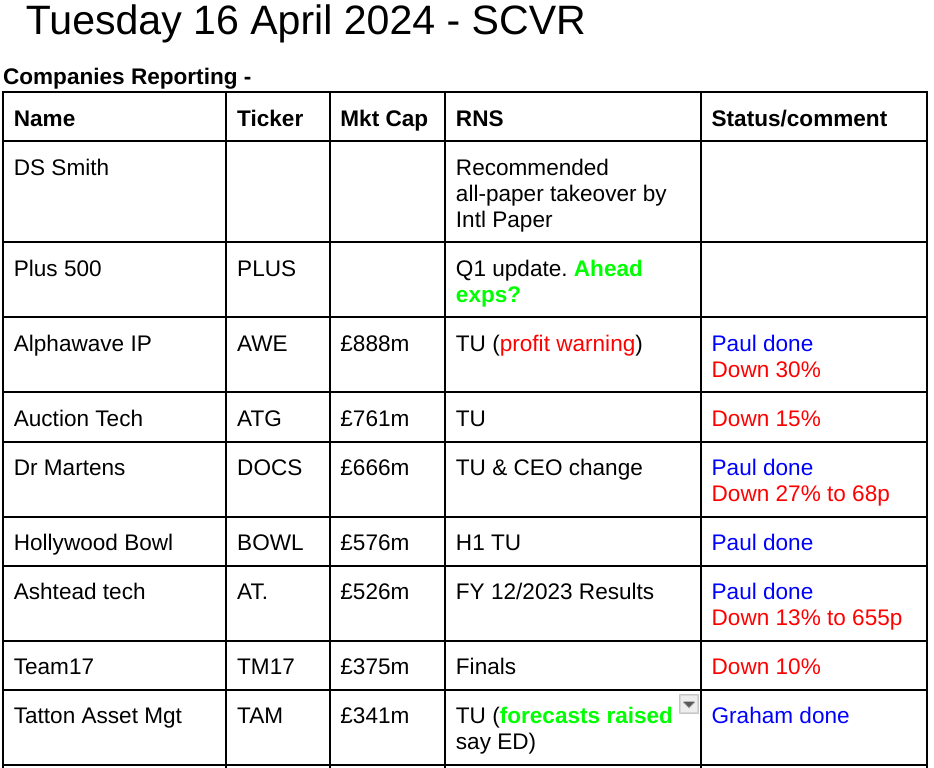 Tuesday 16 April 2024 - SCVR

Companies Reporting -

| Name | Ticker | Mkt Cap | RNS | Status/comment |
|---|---|---|---|---|
| DS Smith | | | Recommended all-paper takeover by Intl Paper | |
| Plus 500 | PLUS | | Q1 update. Ahead exps? | |
| Alphawave IP | AWE | £888m | TU (profit warning) | Paul done Down 30% |
| Auction Tech | ATG | £761m | TU | Down 15% |
| Dr Martens | DOCS | £666m | TU & CEO change | Paul done Down 27% to 68p |
| Hollywood Bowl | BOWL | £576m | H1 TU | Paul done |
| Ashtead tech | AT. | £526m | FY 12/2023 Results | Paul done Down 13% to 655p |
| Team17 | TM17 | £375m | Finals | Down 10% |
| Tatton Asset Mgt | TAM | £341m | TU (forecasts raised say ED) | Graham done |